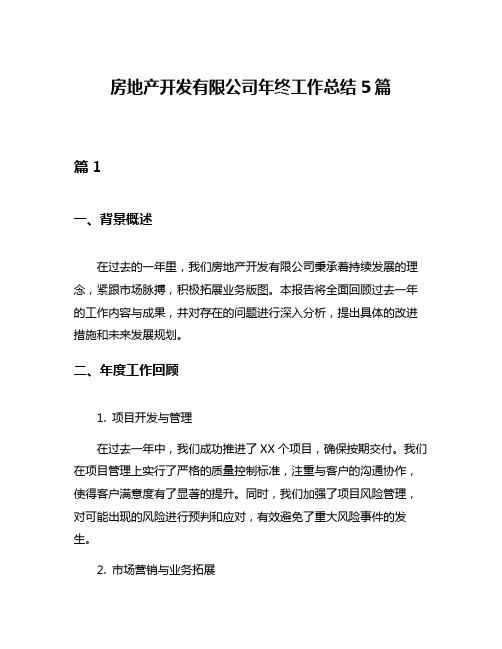 房地产开发有限公司年终工作总结 5 篇

篇 1

一、背景概述

在过去的一年里，我们房地产开发有限公司秉承着持续发展的理念，紧跟市场脉搏，积极拓展业务版图。本报告将全面回顾过去一年的工作内容与成果，并对存在的问题进行深入分析，提出具体的改进措施和未来发展规划。

二、年度工作回顾

1. 项目开发与管理

在过去一年中，我们成功推进了 XX 个项目，确保按期交付。我们在项目管理上实行了严格的质量控制标准，注重与客户的沟通协作，使得客户满意度有了显著的提升。同时，我们加强了项目风险管理，对可能出现的风险进行预判和应对，有效避免了重大风险事件的发生。

2. 市场营销与业务拓展